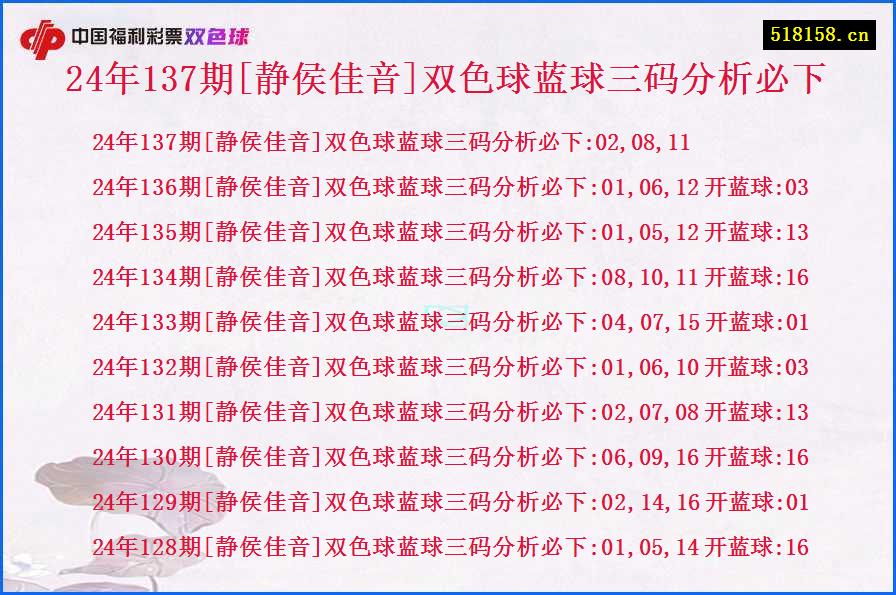 中国福利彩票双色球

518158.cn

24年137期[静侯佳音]双色球蓝球三码分析必下

24年137期[静侯佳音]双色球蓝球三码分析必下:02,08,11

24年136期[静侯佳音]双色球蓝球三码分析必下:01,06,12 开蓝球:03

24年135期[静侯佳音]双色球蓝球三码分析必下:01,05,12 开蓝球:13

24年134期[静侯佳音]双色球蓝球三码分析必下:08,10,11 开蓝球:16

24年133期[静侯佳音]双色球蓝球三码分析必下:04,07,15 开蓝球:01

24年132期[静侯佳音]双色球蓝球三码分析必下:01,06,10 开蓝球:03

24年131期[静侯佳音]双色球蓝球三码分析必下:02,07,08 开蓝球:13

24年130期[静侯佳音]双色球蓝球三码分析必下:06,09,16 开蓝球:16

24年129期[静侯佳音]双色球蓝球三码分析必下:02,14,16 开蓝球:01

24年128期[静侯佳音]双色球蓝球三码分析必下:01,05,14 开蓝球:16